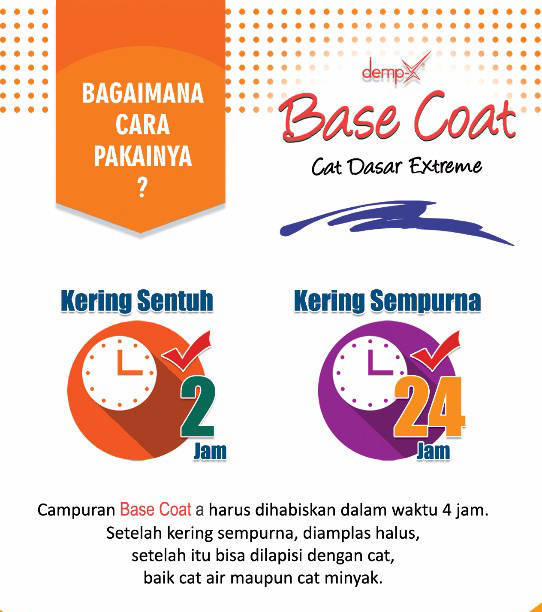 BAGAIMANA CARA PAKAINYA ?

demp-X

Base Coat

Cat Dasar Extreme

Kering Sentuh

2 Jam

Kering Sempurna

24 Jam

Campuran Base Coat a harus dihabiskan dalam waktu 4 jam. Setelah kering sempurna, diamplas halus, setelah itu bisa dilapisi dengan cat, baik cat air maupun cat minyak.